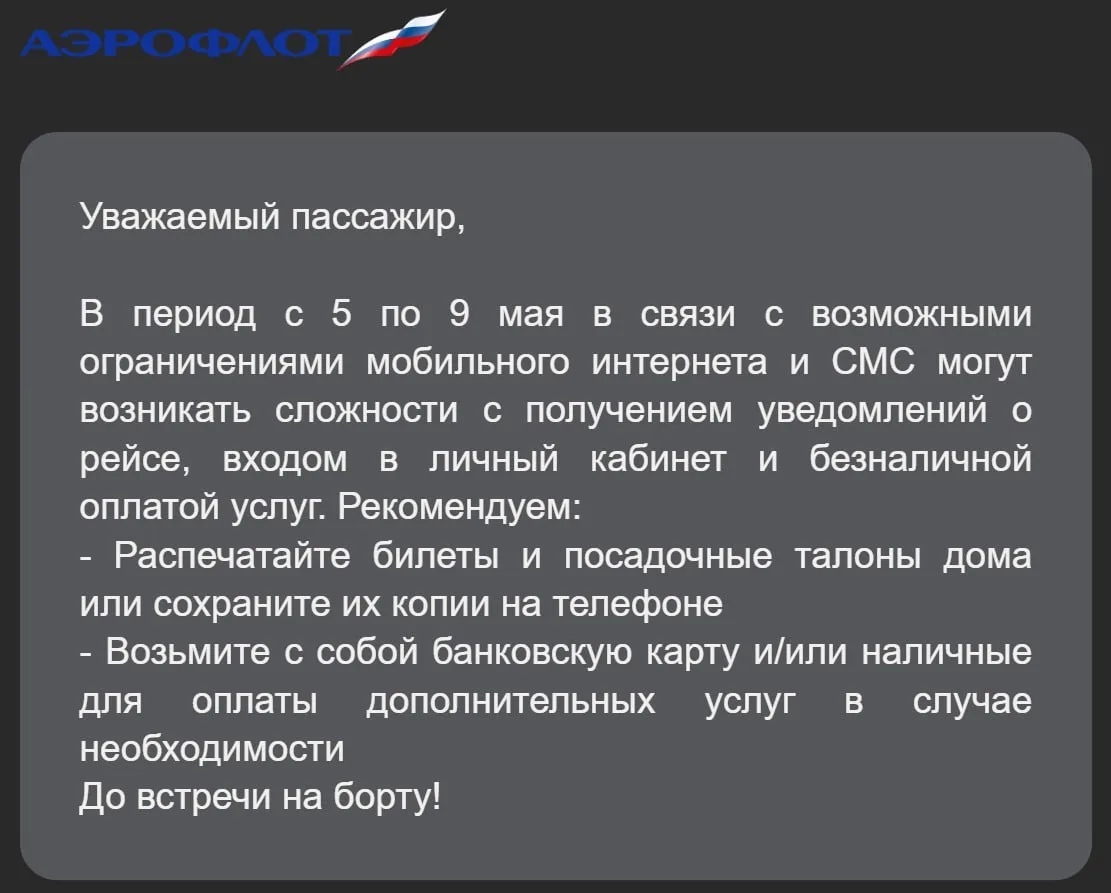 АЭРОФЛОТ

Уважаемый пассажир,

В период с 5 по 9 мая в связи с возможными ограничениями мобильного интернета и СМС могут возникать сложности с получением уведомлений о рейсе, входом в личный кабинет и безналичной оплатой услуг. Рекомендуем:
- Распечатайте билеты и посадочные талоны дома или сохраните их копии на телефоне
- Возьмите с собой банковскую карту и/или наличные для оплаты дополнительных услуг в случае необходимости
До встречи на борту!